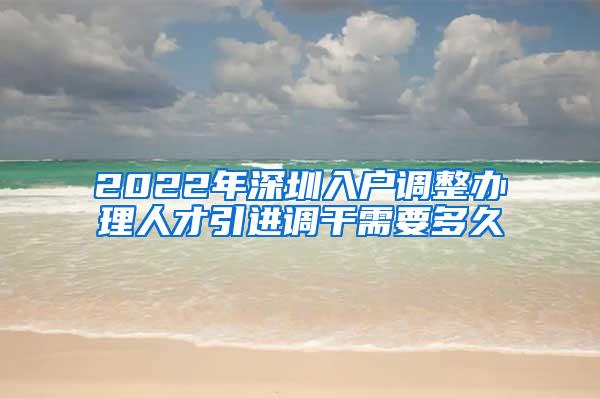 2022年深圳入户调整办理人才引进调干需要多久